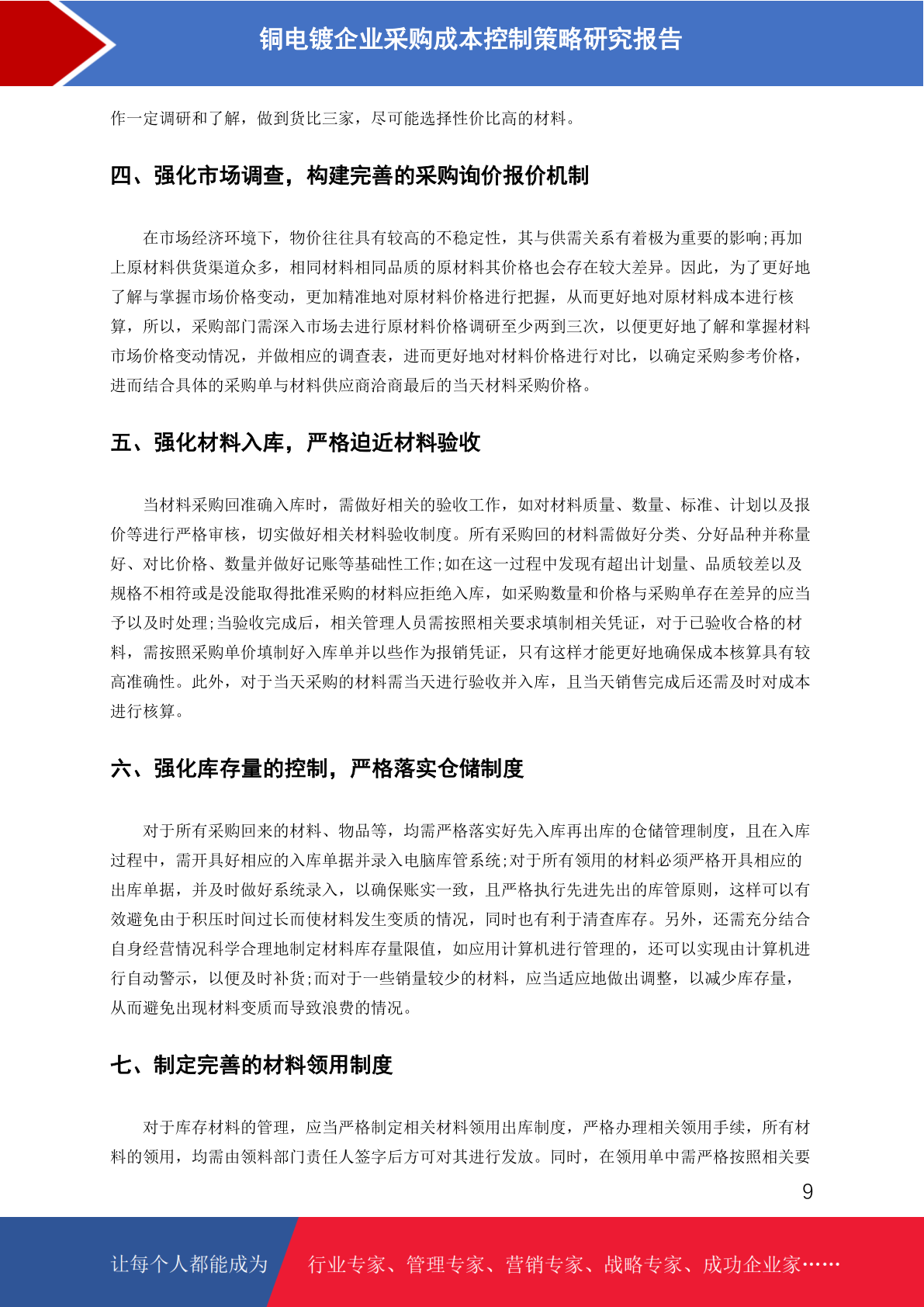 铜电镀企业采购成本控制策略研究报告

作一定调研和了解，做到货比三家，尽可能选择性价比高的材料。

四、强化市场调查，构建完善的采购询价报价机制

在市场经济环境下，物价往往具有较高的不稳定性，其与供需关系有着极为重要的影响;再加上原材料供货渠道众多，相同材料相同品质的原材料其价格也会存在较大差异。因此，为了更好地了解与掌握市场价格变动，更加精准地对原材料价格进行把握，从而更好地对原材料成本进行核算，所以，采购部门需深入市场去进行原材料价格调研至少两到三次，以便更好地了解和掌握材料市场价格变动情况，并做相应的调查表，进而更好地对材料价格进行对比，以确定采购参考价格，进而结合具体的采购单与材料供应商洽商最后的当天材料采购价格。

五、强化材料入库，严格迫近材料验收

当材料采购回准确入库时，需做好相关的验收工作，如对材料质量、数量、标准、计划以及报价等进行严格审核，切实做好相关材料验收制度。所有采购回的材料需做好分类、分好品种并称量好、对比价格、数量并做好记账等基础性工作;如在这一过程中发现有超出计划量、品质较差以及规格不相符或是没能取得批准采购的材料应拒绝入库，如采购数量和价格与采购单存在差异的应当予以及时处理;当验收完成后，相关管理人员需按照相关要求填制相关凭证，对于已验收合格的材料，需按照采购单价填制好入库单并以些作为报销凭证，只有这样才能更好地确保成本核算具有较高准确性。此外，对于当天采购的材料需当天进行验收并入库，且当天销售完成后还需及时对成本进行核算。

六、强化库存量的控制，严格落实仓储制度

对于所有采购回来的材料、物品等，均需严格落实好先入库再出库的仓储管理制度，且在入库过程中，需开具好相应的入库单据并录入电脑库管系统;对于所有领用的材料必须严格开具相应的出库单据，并及时做好系统录入，以确保账实一致，且严格执行先进先出的库管原则，这样可以有效避免由于积压时间过长而使材料发生变质的情况，同时也有利于清查库存。另外，还需充分结合自身经营情况科学合理地制定材料库存量限值，如应用计算机进行管理的，还可以实现由计算机进行自动警示，以便及时补货;而对于一些销量较少的材料，应当适应地做出调整，以减少库存量，从而避免出现材料变质而导致浪费的情况。

七、制定完善的材料领用制度

对于库存材料的管理，应当严格制定相关材料领用出库制度，严格办理相关领用手续，所有材料的领用，均需由领料部门责任人签字后方可对其进行发放。同时，在领用单中需严格按照相关要

9

让每个人都能成为 行业专家、管理专家、营销专家、战略专家、成功企业家……